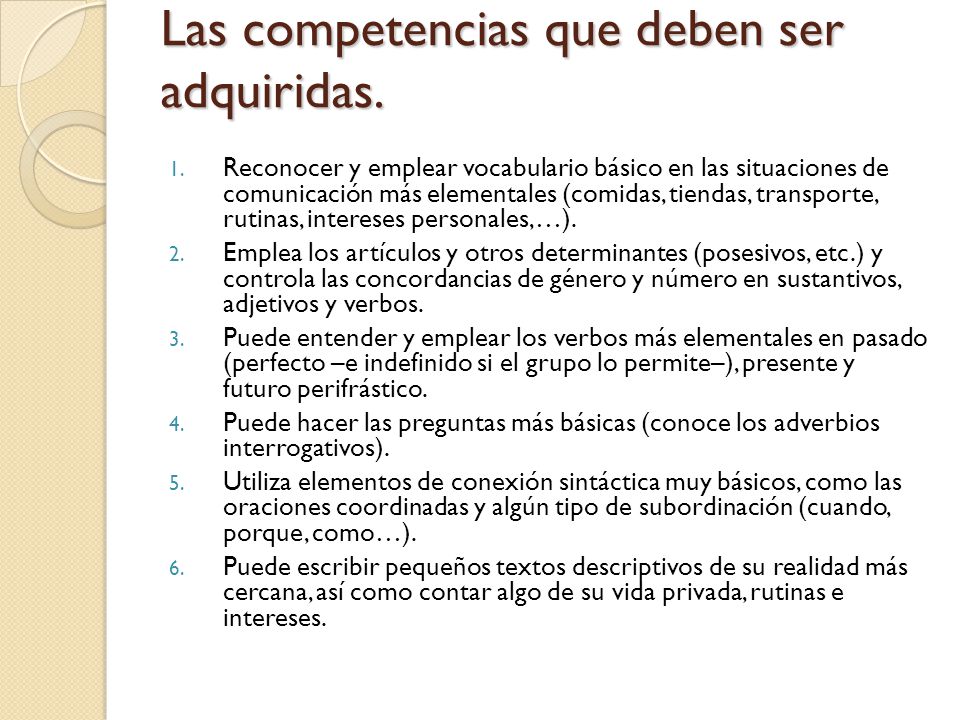 Las competencias que deben ser adquiridas.

1. Reconocer y emplear vocabulario básico en las situaciones de comunicación más elementales (comidas, tiendas, transporte, rutinas, intereses personales,…).
2. Emplea los artículos y otros determinantes (posesivos, etc.) y controla las concordancias de género y número en sustantivos, adjetivos y verbos.
3. Puede entender y emplear los verbos más elementales en pasado (perfecto –e indefinido si el grupo lo permite–), presente y futuro perifrástico.
4. Puede hacer las preguntas más básicas (conoce los adverbios interrogativos).
5. Utiliza elementos de conexión sintáctica muy básicos, como las oraciones coordinadas y algún tipo de subordinación (cuando, porque, como…).
6. Puede escribir pequeños textos descriptivos de su realidad más cercana, así como contar algo de su vida privada, rutinas e intereses.